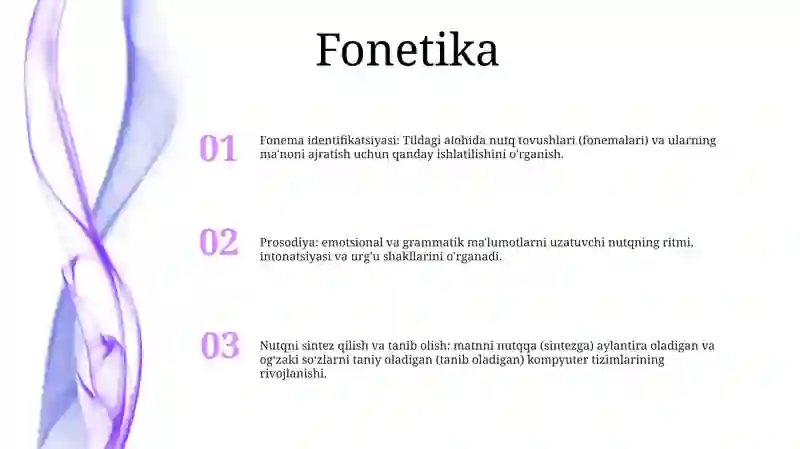 Fonetika

01

Fonema identifikatsiyasi: Tildagi alohida nutq tovushlari (fonemalari) va ularning ma'noni ajratish uchun qanday ishlatilishini o'rganish.

02

Prosodiya: emotsional va grammatik ma'lumotlarni uzatuvchi nutqning ritmi, intonatsiyasi va urg'u shakllarini o'rganadi.

03

Nutqni sintez qilish va tanib olish: matnni nutqqa (sintezga) aylantira oladigan va og'zaki so'zlarni taniy oladigan (tanib oladigan) kompyuter tizimlarining rivojlanishi.